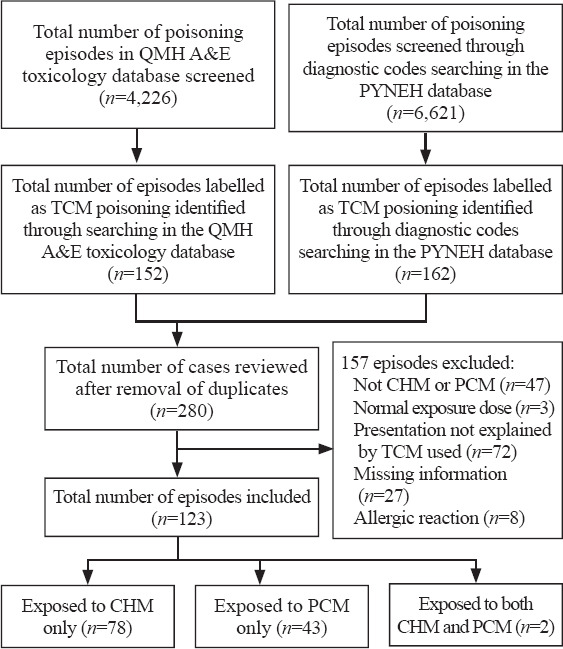 Total number of poisoning episodes in QMH A&E toxicology database screened ($n$=4,226)

Total number of poisoning episodes screened through diagnostic codes searching in the PYNEH database ($n$=6,621)

Total number of episodes labelled as TCM poisoning identified through searching in the QMH A&E toxicology database ($n$=152)

Total number of episodes labelled as TCM posioning identified through diagnostic codes searching in the PYNEH database ($n$=162)

Total number of cases reviewed after removal of duplicates ($n$=280)

157 episodes excluded:
Not CHM or PCM ($n$=47)
Normal exposure dose ($n$=3)
Presentation not explained by TCM used ($n$=72)
Missing information ($n$=27)
Allergic reaction ($n$=8)

Total number of episodes included ($n$=123)

Exposed to CHM only ($n$=78)

Exposed to PCM only ($n$=43)

Exposed to both CHM and PCM ($n$=2)